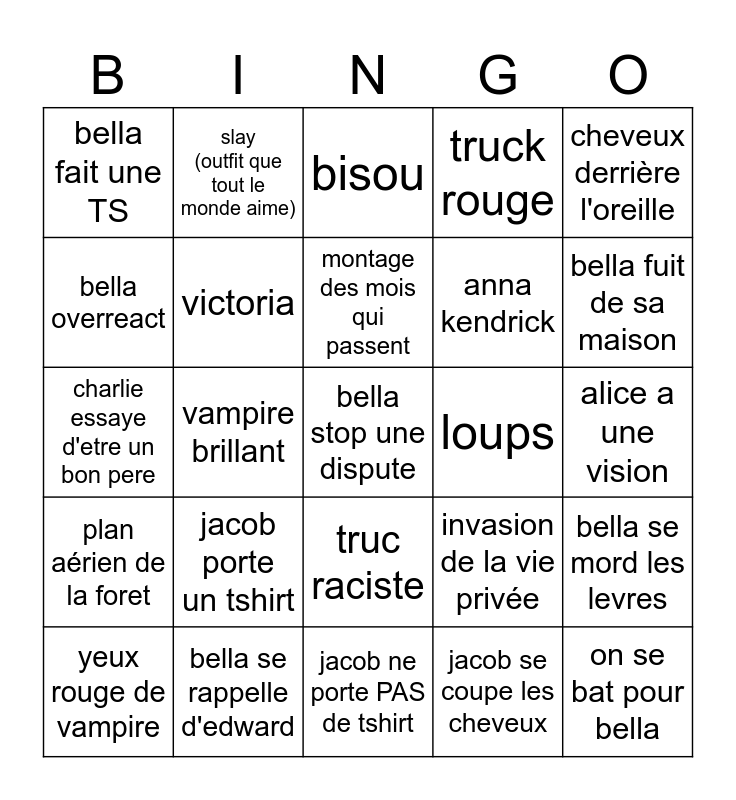 | B | I | N | G | O |
|---|---|---|---|---|
| bella fait une TS | slay (outfit que tout le monde aime) | bisou | truck rouge | cheveux derrière l'oreille |
| bella overreact | victoria | montage des mois qui passent | anna kendrick | bella fuit de sa maison |
| charlie essaye d'etre un bon pere | vampire brillant | bella stop une dispute | loups | alice a une vision |
| plan aérien de la foret | jacob porte un tshirt | truc raciste | invasion de la vie privée | bella se mord les levres |
| yeux rouge de vampire | bella se rappelle d'edward | jacob ne porte PAS de tshirt | jacob se coupe les cheveux | on se bat pour bella |